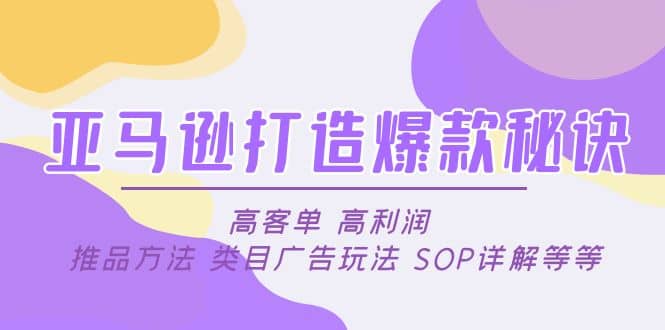 亚马逊打造爆款秘诀

高客单 高利润
推品方法 类目广告玩法 SOP详解等等